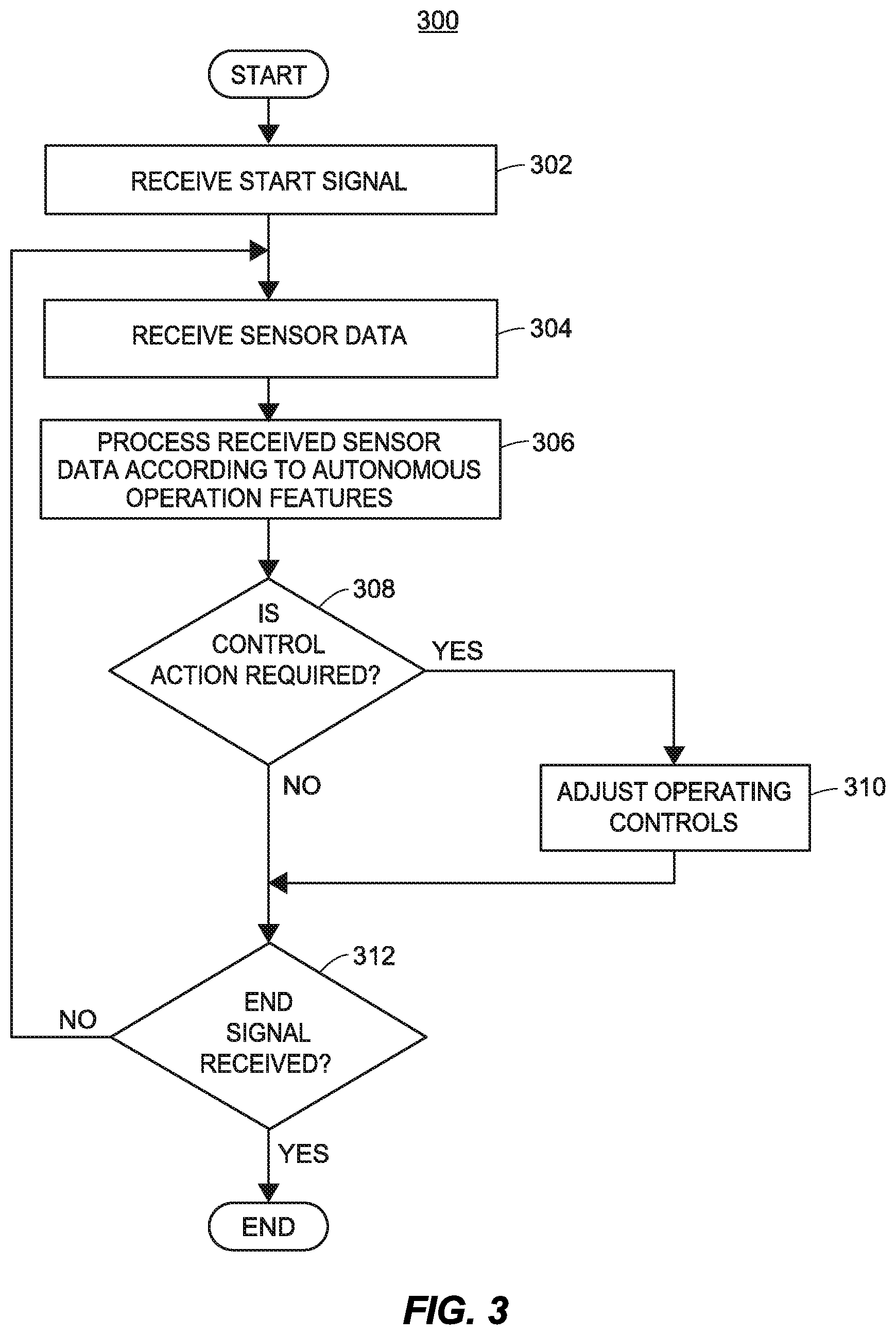 300

START

RECEIVE START SIGNAL

302

RECEIVE SENSOR DATA

304

PROCESS RECEIVED SENSOR DATA ACCORDING TO AUTONOMOUS OPERATION FEATURES

306

308

IS CONTROL ACTION REQUIRED?

YES

NO

ADJUST OPERATING CONTROLS

310

312

END SIGNAL RECEIVED?

NO

YES

END

FIG. 3